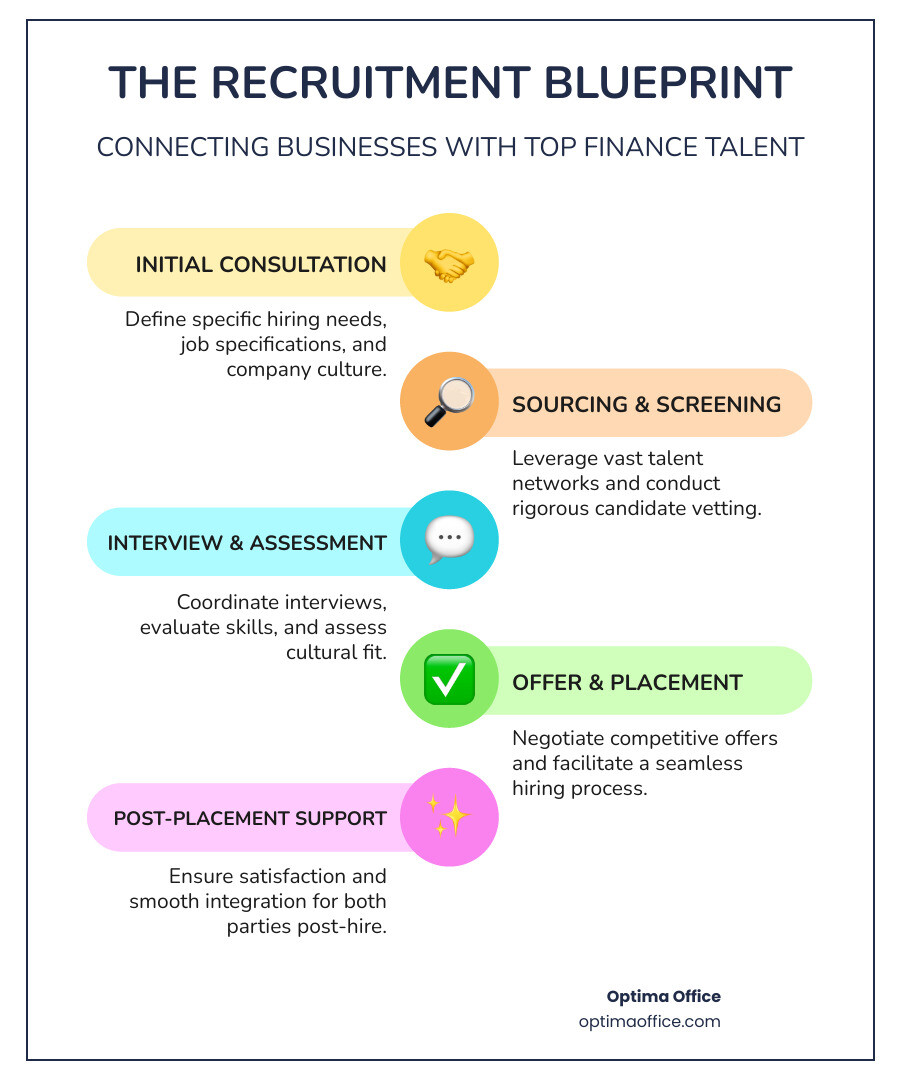 THE RECRUITMENT BLUEPRINT

CONNECTING BUSINESSES WITH TOP FINANCE TALENT

INITIAL CONSULTATION

Define specific hiring needs, job specifications, and company culture.

SOURCING & SCREENING

Leverage vast talent networks and conduct rigorous candidate vetting.

INTERVIEW & ASSESSMENT

Coordinate interviews, evaluate skills, and assess cultural fit.

OFFER & PLACEMENT

Negotiate competitive offers and facilitate a seamless hiring process.

POST-PLACEMENT SUPPORT

Ensure satisfaction and smooth integration for both parties post-hire.

Optima Office
optimaoffice.com